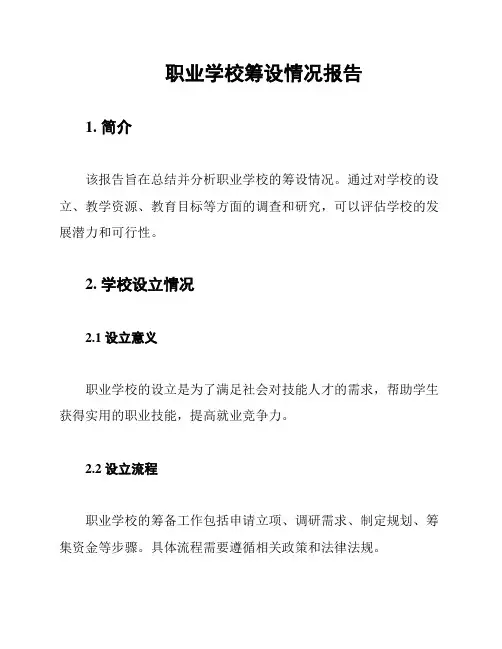 职业学校筹设情况报告

1. 简介

该报告旨在总结并分析职业学校的筹设情况。通过对学校的设立、教学资源、教育目标等方面的调查和研究，可以评估学校的发展潜力和可行性。

2. 学校设立情况

2.1 设立意义

职业学校的设立是为了满足社会对技能人才的需求，帮助学生获得实用的职业技能，提高就业竞争力。

2.2 设立流程

职业学校的筹备工作包括申请立项、调研需求、制定规划、筹集资金等步骤。具体流程需要遵循相关政策和法律法规。